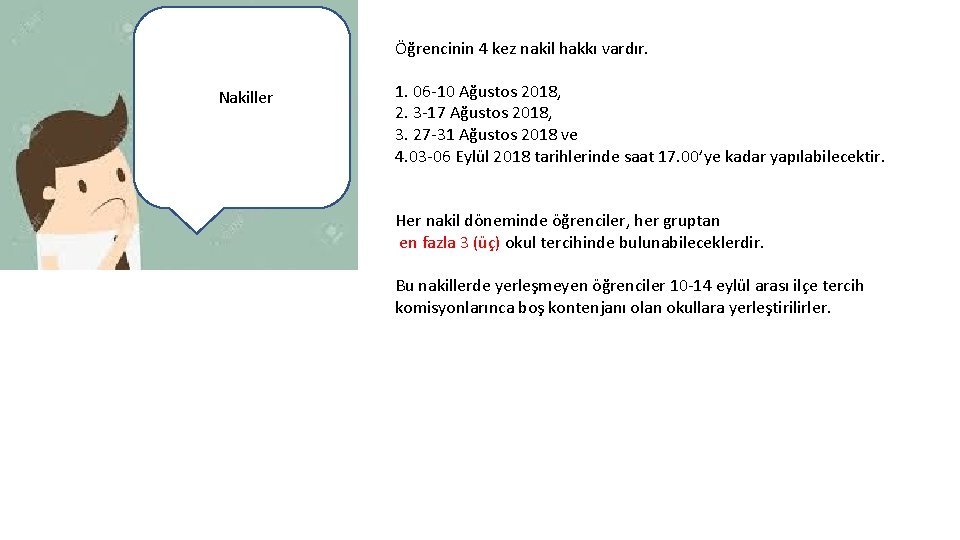 Nakiller

Öğrencinin 4 kez nakil hakkı vardır.

1. 06-10 Ağustos 2018,
2. 3-17 Ağustos 2018,
3. 27-31 Ağustos 2018 ve
4.03-06 Eylül 2018 tarihlerinde saat 17.00'ye kadar yapılabilecektir.

Her nakil döneminde öğrenciler, her gruptan en fazla 3 (üç) okul tercihinde bulunabileceklerdir.

Bu nakillerde yerleşmeyen öğrenciler 10-14 eylül arası ilçe tercih komisyonlarınca boş kontenjanı olan okullara yerleştirilirler.